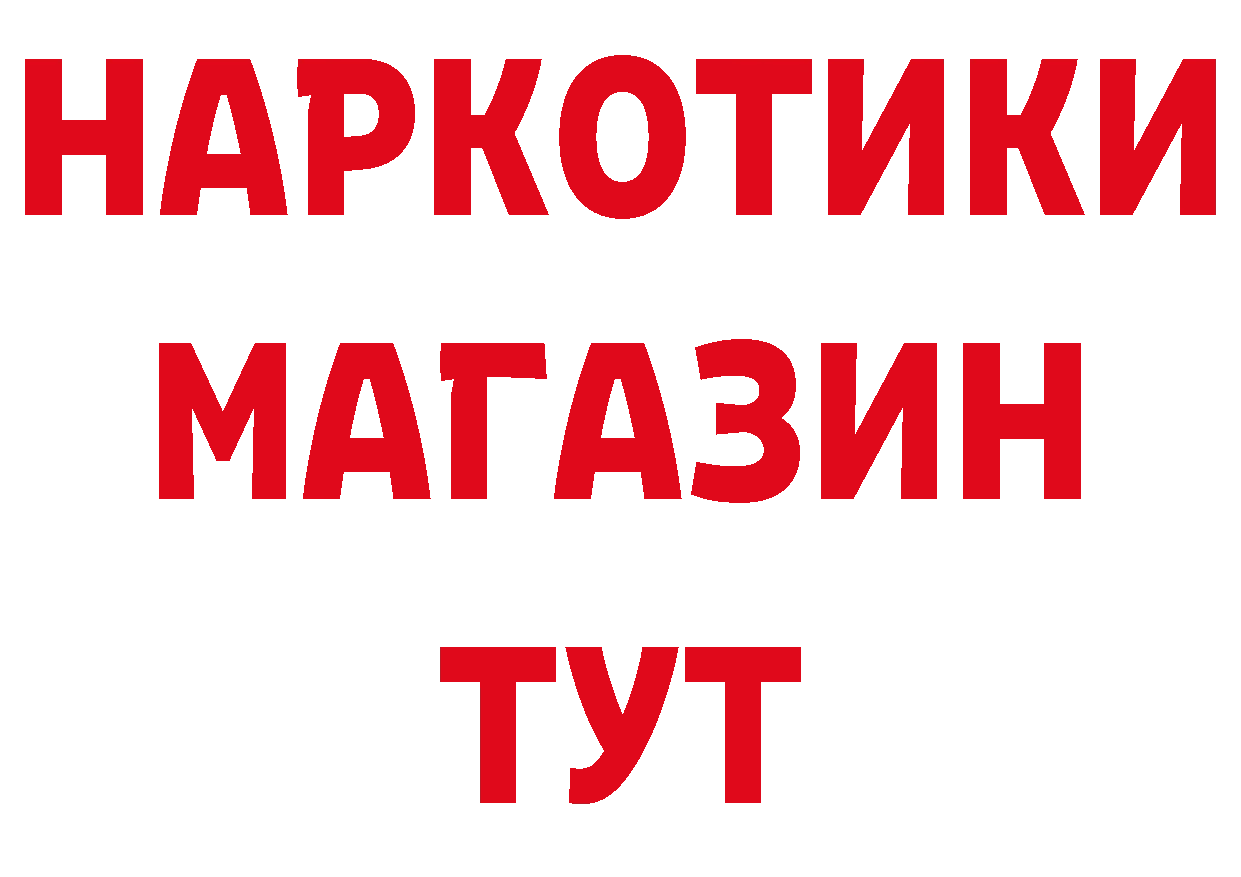 НАРКОТИКИ
МАГАЗИН
ТУТ